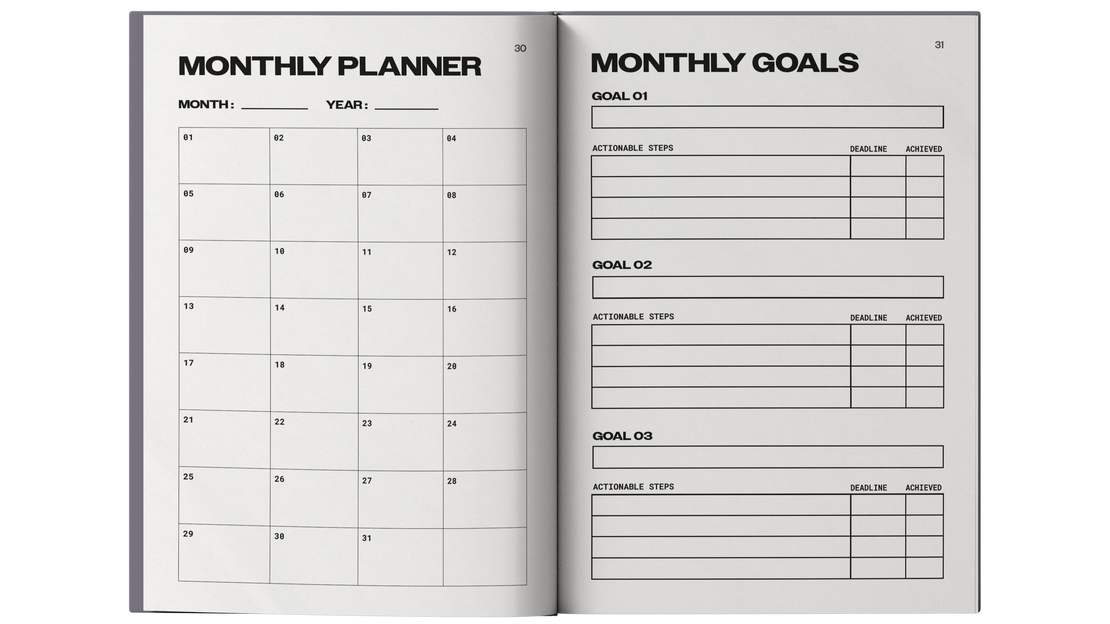 30

MONTHLY PLANNER

MONTH : ____ YEAR : ____

| 01 | 02 | 03 | 04 |
|---|---|---|---|
| 05 | 06 | 07 | 08 |
| 09 | 10 | 11 | 12 |
| 13 | 14 | 15 | 16 |
| 17 | 18 | 19 | 20 |
| 21 | 22 | 23 | 24 |
| 25 | 26 | 27 | 28 |
| 29 | 30 | 31 | |

31

MONTHLY GOALS

GOAL 01

| ACTIONABLE STEPS | DEADLINE | ACHIEVED |
|---|---|---|
| | | |
| | | |
| | | |
| | | |

GOAL 02

| ACTIONABLE STEPS | DEADLINE | ACHIEVED |
|---|---|---|
| | | |
| | | |
| | | |
| | | |

GOAL 03

| ACTIONABLE STEPS | DEADLINE | ACHIEVED |
|---|---|---|
| | | |
| | | |
| | | |
| | | |